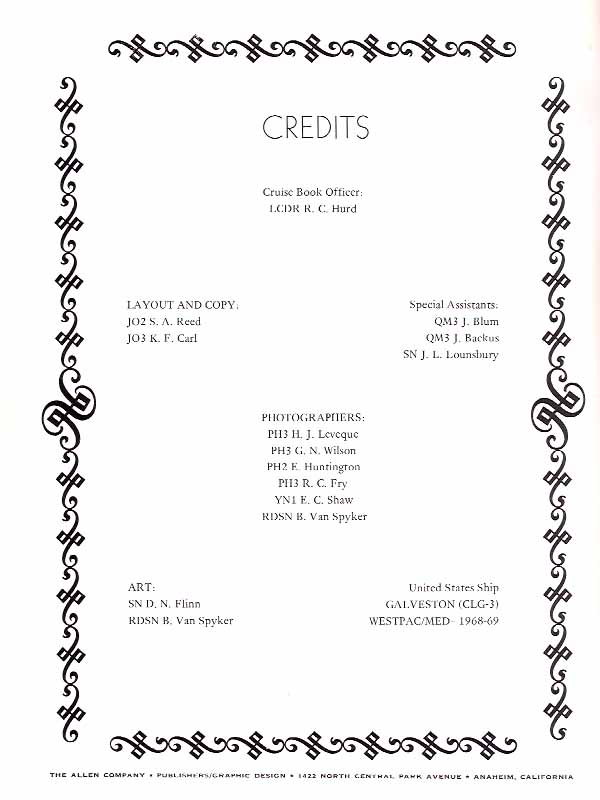 CREDITS

Cruise Book Officer:
LCDR R. C. Hurd

LAYOUT AND COPY:
JO2 S. A. Reed
JO3 K. F. Carl

Special Assistants:
QM3 J. Blum
QM3 J. Backus
SN J. L. Lounsbury

PHOTOGRAPHERS:
PH3 H. J. Leveque
PH3 G. N. Wilson
PH2 E. Huntington
PH3 R. C. Fry
YN1 E. C. Shaw
RDSN B. Van Spyker

ART:
SN D. N. Flinn
RDSN B. Van Spyker

United States Ship
GALVESTON (CLG-3)
WESTPAC/MED- 1968-69

THE ALLEN COMPANY • PUBLISHERS/GRAPHIC DESIGN • 1422 NORTH CENTRAL PARK AVENUE • ANAHEIM, CALIFORNIA